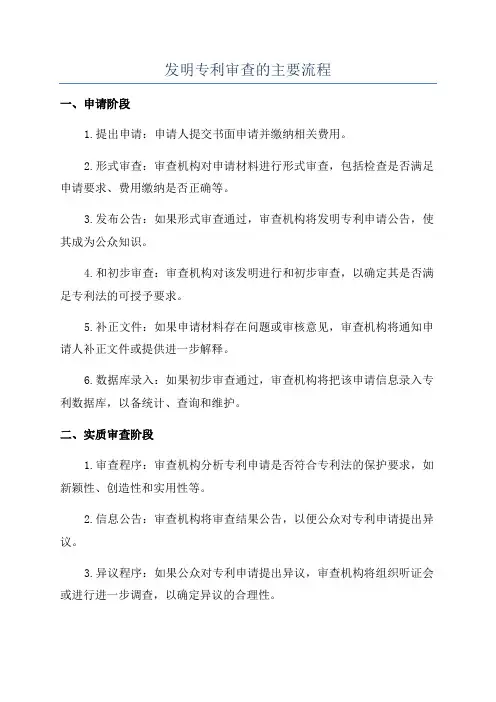 发明专利审查的主要流程

一、申请阶段

1.提出申请：申请人提交书面申请并缴纳相关费用。

2.形式审查：审查机构对申请材料进行形式审查，包括检查是否满足申请要求、费用缴纳是否正确等。

3.发布公告：如果形式审查通过，审查机构将发明专利申请公告，使其成为公众知识。

4.和初步审查：审查机构对该发明进行和初步审查，以确定其是否满足专利法的可授予要求。

5.补正文件：如果申请材料存在问题或审核意见，审查机构将通知申请人补正文件或提供进一步解释。

6.数据库录入：如果初步审查通过，审查机构将把该申请信息录入专利数据库，以备统计、查询和维护。

二、实质审查阶段

1.审查程序：审查机构分析专利申请是否符合专利法的保护要求，如新颖性、创造性和实用性等。

2.信息公告：审查机构将审查结果公告，以便公众对专利申请提出异议。

3.异议程序：如果公众对专利申请提出异议，审查机构将组织听证会或进行进一步调查，以确定异议的合理性。